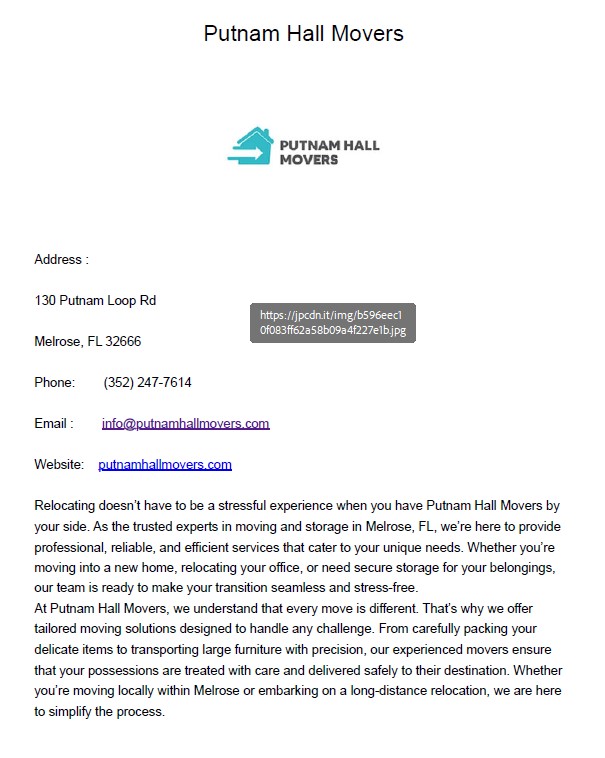 Putnam Hall Movers

PUTNAM HALL MOVERS

Address :

130 Putnam Loop Rd

https://jpcdn.it/img/b596eec10f083ff62a58b09a4f227e1b.jpg

Melrose, FL 32666

Phone: (352) 247-7614

Email : info@putnamhallmovers.com

Website: putnamhallmovers.com

Relocating doesn't have to be a stressful experience when you have Putnam Hall Movers by your side. As the trusted experts in moving and storage in Melrose, FL, we're here to provide professional, reliable, and efficient services that cater to your unique needs. Whether you're moving into a new home, relocating your office, or need secure storage for your belongings, our team is ready to make your transition seamless and stress-free.
At Putnam Hall Movers, we understand that every move is different. That's why we offer tailored moving solutions designed to handle any challenge. From carefully packing your delicate items to transporting large furniture with precision, our experienced movers ensure that your possessions are treated with care and delivered safely to their destination. Whether you're moving locally within Melrose or embarking on a long-distance relocation, we are here to simplify the process.